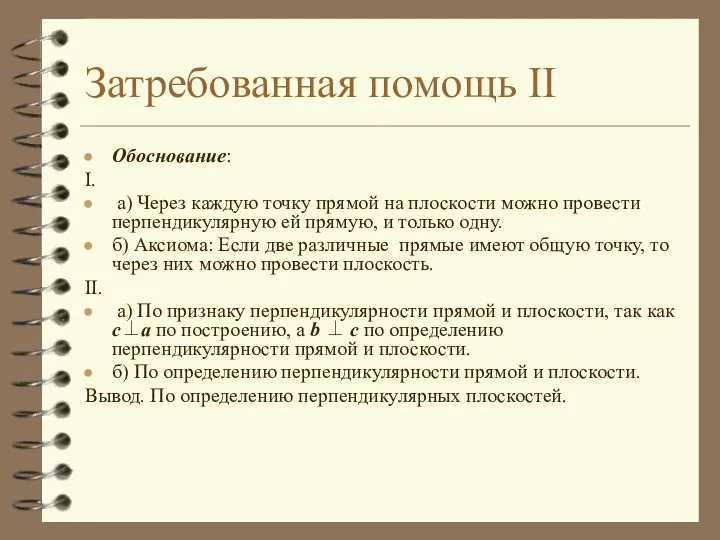 Затребованная помощь II

Обоснование:

I.

а) Через каждую точку прямой на плоскости можно провести перпендикулярную ей прямую, и только одну.

б) Аксиома: Если две различные прямые имеют общую точку, то через них можно провести плоскость.

II.

а) По признаку перпендикулярности прямой и плоскости, так как $c \perp a$ по построению, а $b \perp c$ по определению перпендикулярности прямой и плоскости.

б) По определению перпендикулярности прямой и плоскости.

Вывод. По определению перпендикулярных плоскостей.